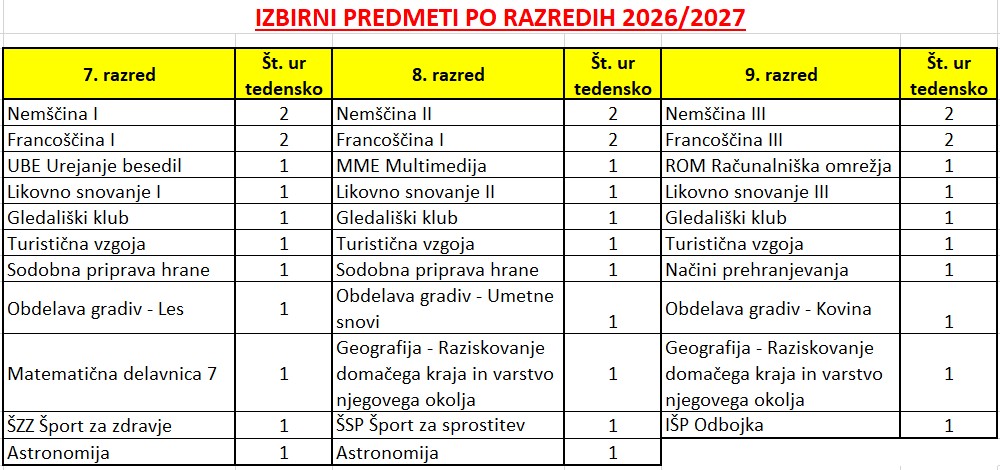 IZBIRNI PREDMETI PO RAZREDIH 2026/2027

| 7. razred | Št. ur tedensko | 8. razred | Št. ur tedensko | 9. razred | Št. ur tedensko |
|---|---|---|---|---|---|
| Nemščina I | 2 | Nemščina II | 2 | Nemščina III | 2 |
| Francoščina I | 2 | Francoščina I | 2 | Francoščina III | 2 |
| UBE Urejanje besedil | 1 | MME Multimedija | 1 | ROM Računalniška omrežja | 1 |
| Likovno snovanje I | 1 | Likovno snovanje II | 1 | Likovno snovanje III | 1 |
| Gledališki klub | 1 | Gledališki klub | 1 | Gledališki klub | 1 |
| Turistična vzgoja | 1 | Turistična vzgoja | 1 | Turistična vzgoja | 1 |
| Sodobna priprava hrane | 1 | Sodobna priprava hrane | 1 | Načini prehranjevanja | 1 |
| Obdelava gradiv - Les | 1 | Obdelava gradiv - Umetne snovi | 1 | Obdelava gradiv - Kovina | 1 |
| Matematična delavnica 7 | 1 | Geografija - Raziskovanje domačega kraja in varstvo njegovega okolja | 1 | Geografija - Raziskovanje domačega kraja in varstvo njegovega okolja | 1 |
| ŠZZ Šport za zdravje | 1 | ŠSP Šport za sprostitev | 1 | IŠP Odbojka | 1 |
| Astronomija | 1 | Astronomija | 1 | | |